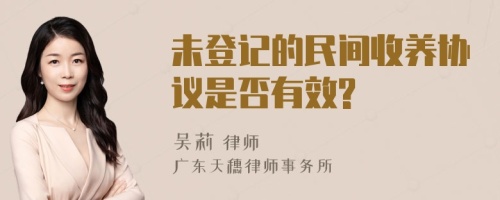 未登记的民间收养协议是否有效?

吴莉 律师
广东天穗律师事务所